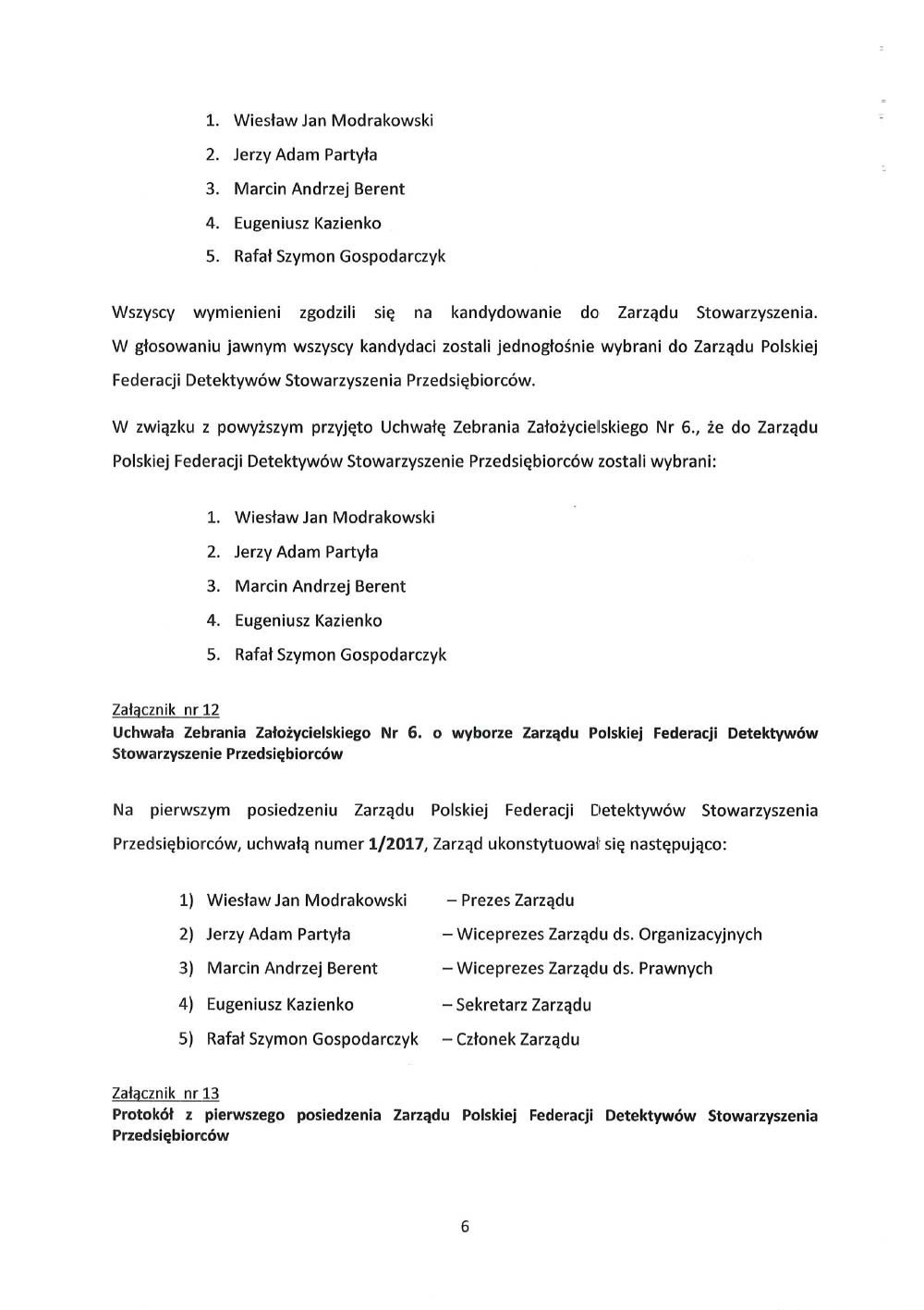 1. Wiesław Jan Modrakowski
2. Jerzy Adam Partyła
3. Marcin Andrzej Berent
4. Eugeniusz Kazienko
5. Rafał Szymon Gospodarczyk

Wszyscy wymienieni zgodzili się na kandydowanie do Zarządu Stowarzyszenia. W głosowaniu jawnym wszyscy kandydaci zostali jednogłośnie wybrani do Zarządu Polskiej Federacji Detektywów Stowarzyszenia Przedsiębiorców.

W związku z powyższym przyjęto Uchwałę Zebrania Założycielskiego Nr 6., że do Zarządu Polskiej Federacji Detektywów Stowarzyszenie Przedsiębiorców zostali wybrani:

1. Wiesław Jan Modrakowski
2. Jerzy Adam Partyła
3. Marcin Andrzej Berent
4. Eugeniusz Kazienko
5. Rafał Szymon Gospodarczyk

Załącznik nr 12
Uchwała Zebrania Założycielskiego Nr 6. o wyborze Zarządu Polskiej Federacji Detektywów Stowarzyszenie Przedsiębiorców

Na pierwszym posiedzeniu Zarządu Polskiej Federacji Detektywów Stowarzyszenia Przedsiębiorców, uchwałą numer 1/2017, Zarząd ukonstytuował się następująco:

1) Wiesław Jan Modrakowski – Prezes Zarządu
2) Jerzy Adam Partyła – Wiceprezes Zarządu ds. Organizacyjnych
3) Marcin Andrzej Berent – Wiceprezes Zarządu ds. Prawnych
4) Eugeniusz Kazienko – Sekretarz Zarządu
5) Rafał Szymon Gospodarczyk – Członek Zarządu

Załącznik nr 13
Protokół z pierwszego posiedzenia Zarządu Polskiej Federacji Detektywów Stowarzyszenia Przedsiębiorców

6